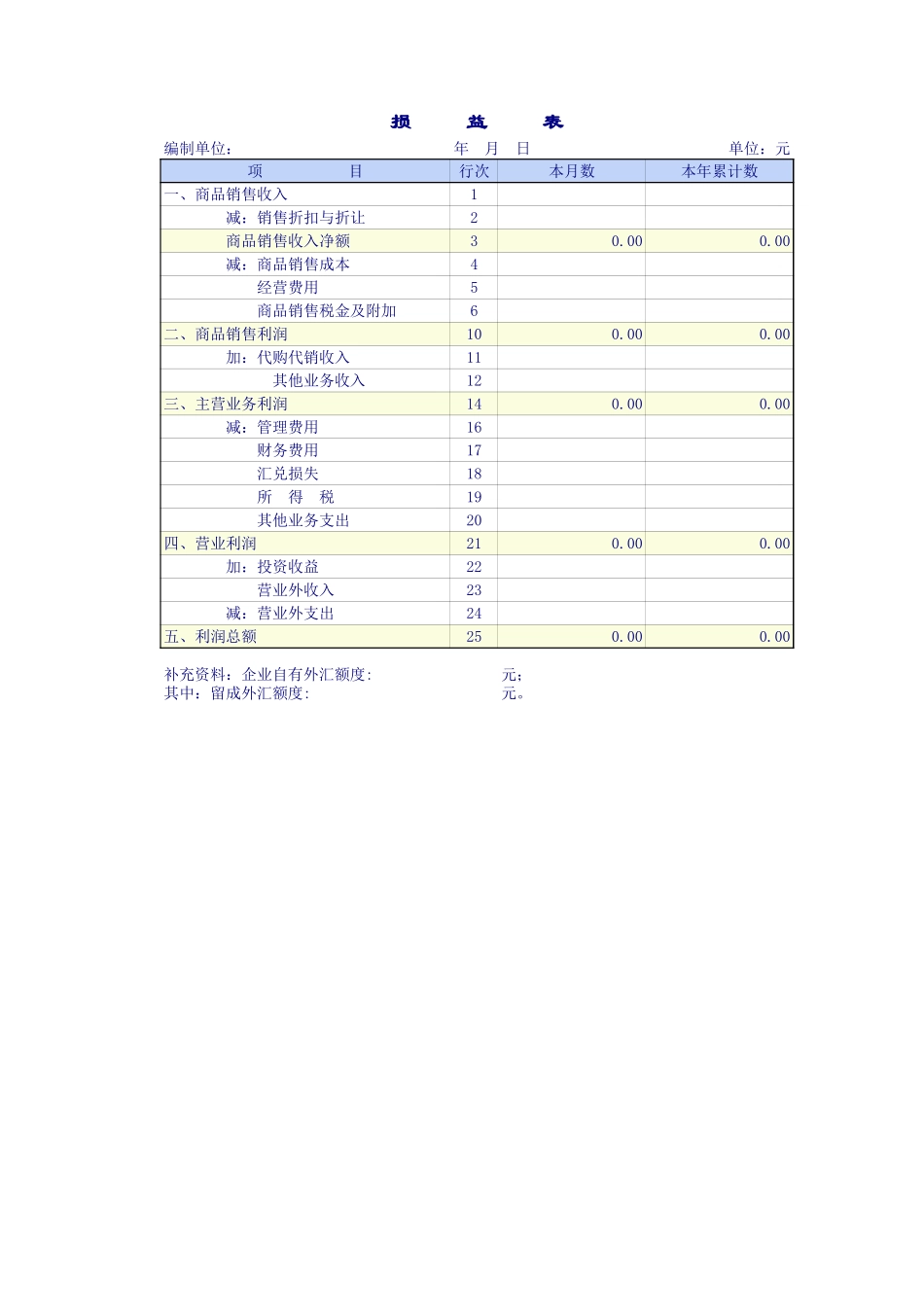 损 益 表

编制单位： 年 月 日 单位：元

| 项 目 | 行次 | 本月数 | 本年累计数 |
|---|---|---|---|
| 一、商品销售收入 | 1 | | |
| 减：销售折扣与折让 | 2 | | |
| 商品销售收入净额 | 3 | 0.00 | 0.00 |
| 减：商品销售成本 | 4 | | |
| 经营费用 | 5 | | |
| 商品销售税金及附加 | 6 | | |
| 二、商品销售利润 | 10 | 0.00 | 0.00 |
| 加：代购代销收入 | 11 | | |
| 其他业务收入 | 12 | | |
| 三、主营业务利润 | 14 | 0.00 | 0.00 |
| 减：管理费用 | 16 | | |
| 财务费用 | 17 | | |
| 汇兑损失 | 18 | | |
| 所 得 税 | 19 | | |
| 其他业务支出 | 20 | | |
| 四、营业利润 | 21 | 0.00 | 0.00 |
| 加：投资收益 | 22 | | |
| 营业外收入 | 23 | | |
| 减：营业外支出 | 24 | | |
| 五、利润总额 | 25 | 0.00 | 0.00 |

补充资料：企业自有外汇额度: 元；
其中：留成外汇额度: 元。